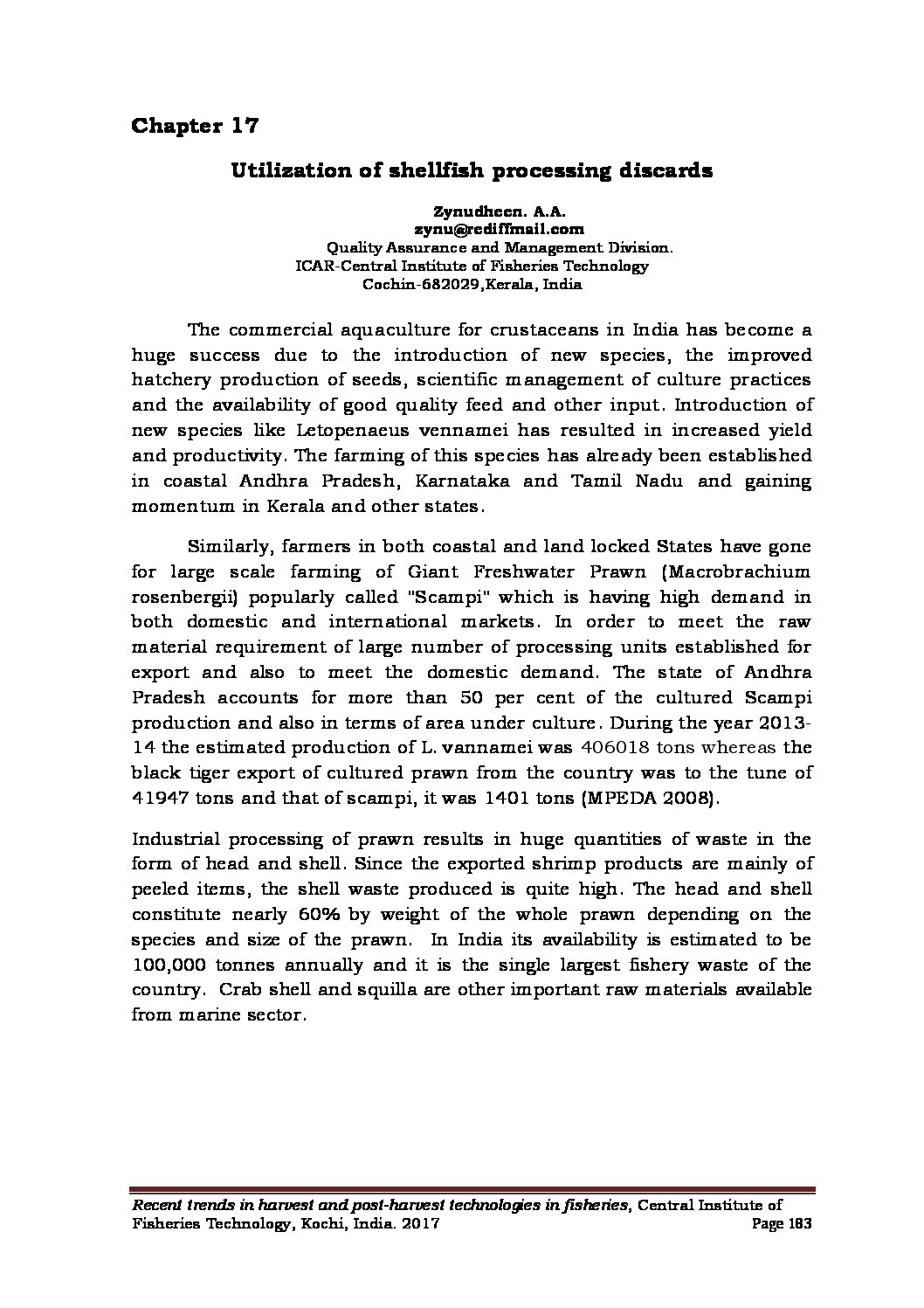 Chapter 17

Utilization of shellfish processing discards

Zynudheen. A.A.
zynu@rediffmail.com
Quality Assurance and Management Division.
ICAR-Central Institute of Fisheries Technology
Cochin-682029,Kerala, India

The commercial aquaculture for crustaceans in India has become a huge success due to the introduction of new species, the improved hatchery production of seeds, scientific management of culture practices and the availability of good quality feed and other input. Introduction of new species like Letopenaeus vennamei has resulted in increased yield and productivity. The farming of this species has already been established in coastal Andhra Pradesh, Karnataka and Tamil Nadu and gaining momentum in Kerala and other states.

Similarly, farmers in both coastal and land locked States have gone for large scale farming of Giant Freshwater Prawn (Macrobrachium rosenbergii) popularly called "Scampi" which is having high demand in both domestic and international markets. In order to meet the raw material requirement of large number of processing units established for export and also to meet the domestic demand. The state of Andhra Pradesh accounts for more than 50 per cent of the cultured Scampi production and also in terms of area under culture. During the year 2013-14 the estimated production of L. vannamei was 406018 tons whereas the black tiger export of cultured prawn from the country was to the tune of 41947 tons and that of scampi, it was 1401 tons (MPEDA 2008).

Industrial processing of prawn results in huge quantities of waste in the form of head and shell. Since the exported shrimp products are mainly of peeled items, the shell waste produced is quite high. The head and shell constitute nearly 60% by weight of the whole prawn depending on the species and size of the prawn. In India its availability is estimated to be 100,000 tonnes annually and it is the single largest fishery waste of the country. Crab shell and squilla are other important raw materials available from marine sector.

Recent trends in harvest and post-harvest technologies in fisheries, Central Institute of Fisheries Technology, Kochi, India. 2017 Page 183